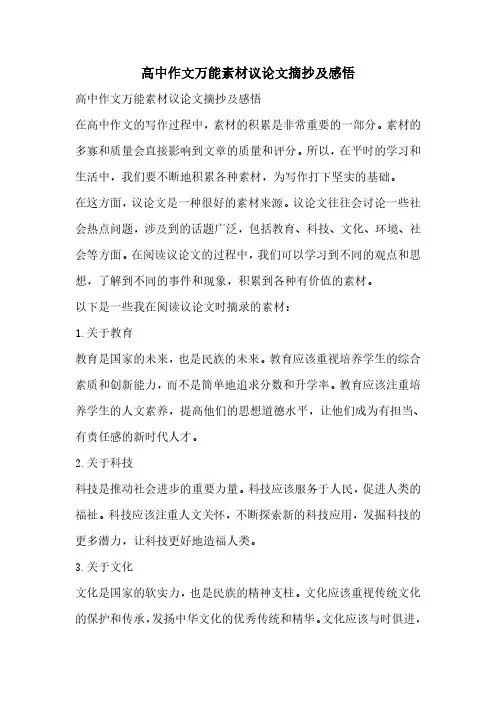 高中作文万能素材议论文摘抄及感悟

高中作文万能素材议论文摘抄及感悟

在高中作文的写作过程中，素材的积累是非常重要的一部分。素材的多寡和质量会直接影响到文章的质量和评分。所以，在平时的学习和生活中，我们要不断地积累各种素材，为写作打下坚实的基础。

在这方面，议论文是一种很好的素材来源。议论文往往会讨论一些社会热点问题，涉及到的话题广泛，包括教育、科技、文化、环境、社会等方面。在阅读议论文的过程中，我们可以学习到不同的观点和思想，了解到不同的事件和现象，积累到各种有价值的素材。

以下是一些我在阅读议论文时摘录的素材：

1.关于教育

教育是国家的未来，也是民族的未来。教育应该重视培养学生的综合素质和创新能力，而不是简单地追求分数和升学率。教育应该注重培养学生的人文素养，提高他们的思想道德水平，让他们成为有担当、有责任感的新时代人才。

2.关于科技

科技是推动社会进步的重要力量。科技应该服务于人民，促进人类的福祉。科技应该注重人文关怀，不断探索新的科技应用，发掘科技的更多潜力，让科技更好地造福人类。

3.关于文化

文化是国家的软实力，也是民族的精神支柱。文化应该重视传统文化的保护和传承，发扬中华文化的优秀传统和精华。文化应该与时俱进，